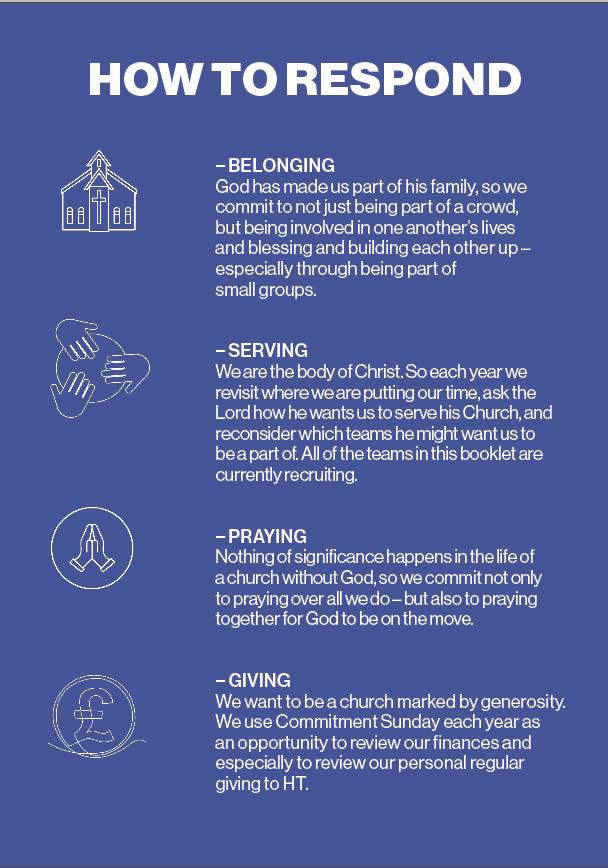 HOW TO RESPOND

– BELONGING
God has made us part of his family, so we commit to not just being part of a crowd, but being involved in one another's lives and blessing and building each other up – especially through being part of small groups.

– SERVING
We are the body of Christ. So each year we revisit where we are putting our time, ask the Lord how he wants us to serve his Church, and reconsider which teams he might want us to be a part of. All of the teams in this booklet are currently recruiting.

– PRAYING
Nothing of significance happens in the life of a church without God, so we commit not only to praying over all we do – but also to praying together for God to be on the move.

– GIVING
We want to be a church marked by generosity. We use Commitment Sunday each year as an opportunity to review our finances and especially to review our personal regular giving to HT.